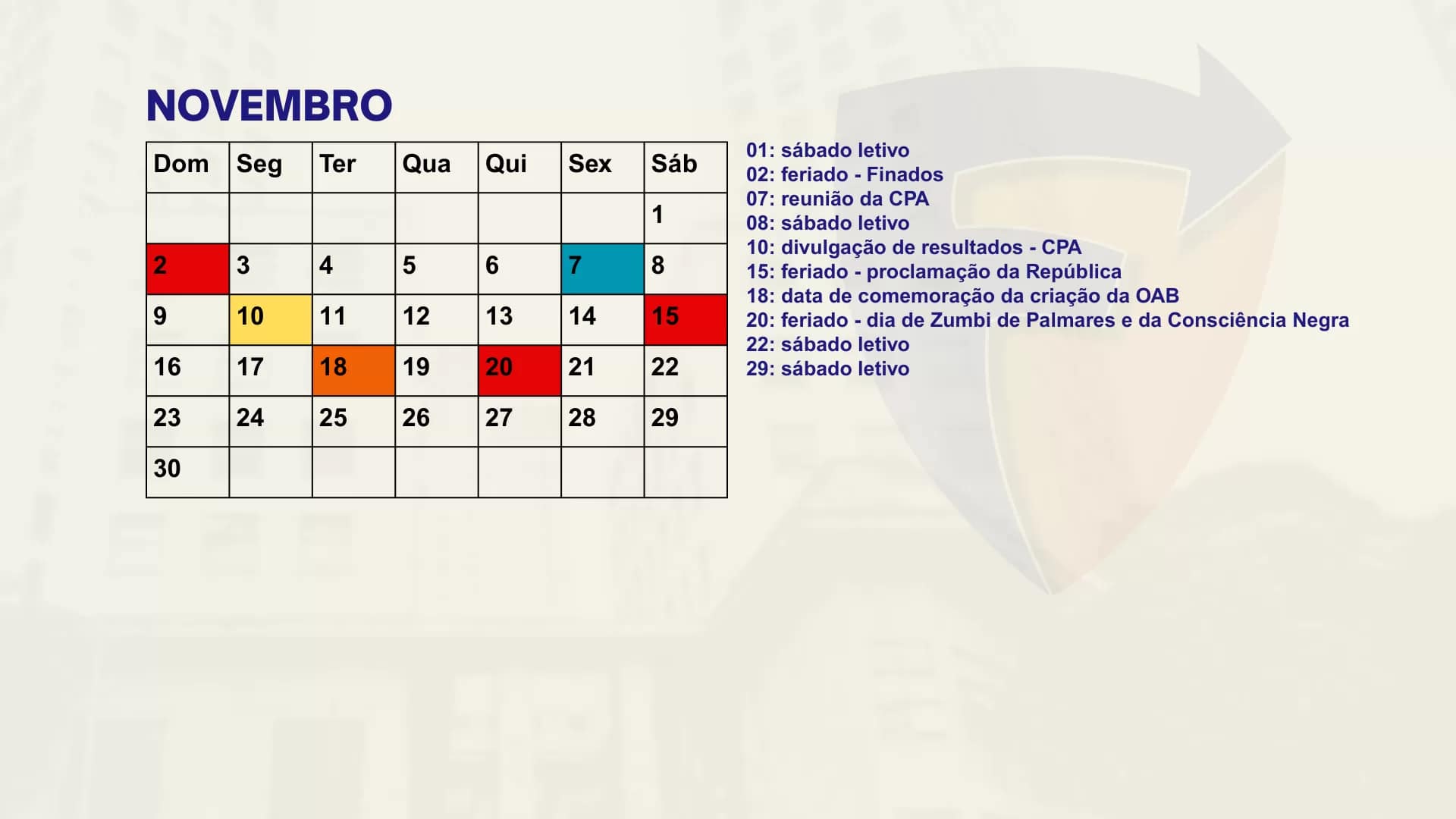 NOVEMBRO

| Dom | Seg | Ter | Qua | Qui | Sex | Sáb |
|---|---|---|---|---|---|---|
|  |  |  |  |  |  | 1 |
| 2 | 3 | 4 | 5 | 6 | 7 | 8 |
| 9 | 10 | 11 | 12 | 13 | 14 | 15 |
| 16 | 17 | 18 | 19 | 20 | 21 | 22 |
| 23 | 24 | 25 | 26 | 27 | 28 | 29 |
| 30 |  |  |  |  |  |  |

01: sábado letivo
02: feriado - Finados
07: reunião da CPA
08: sábado letivo
10: divulgação de resultados - CPA
15: feriado - proclamação da República
18: data de comemoração da criação da OAB
20: feriado - dia de Zumbi de Palmares e da Consciência Negra
22: sábado letivo
29: sábado letivo